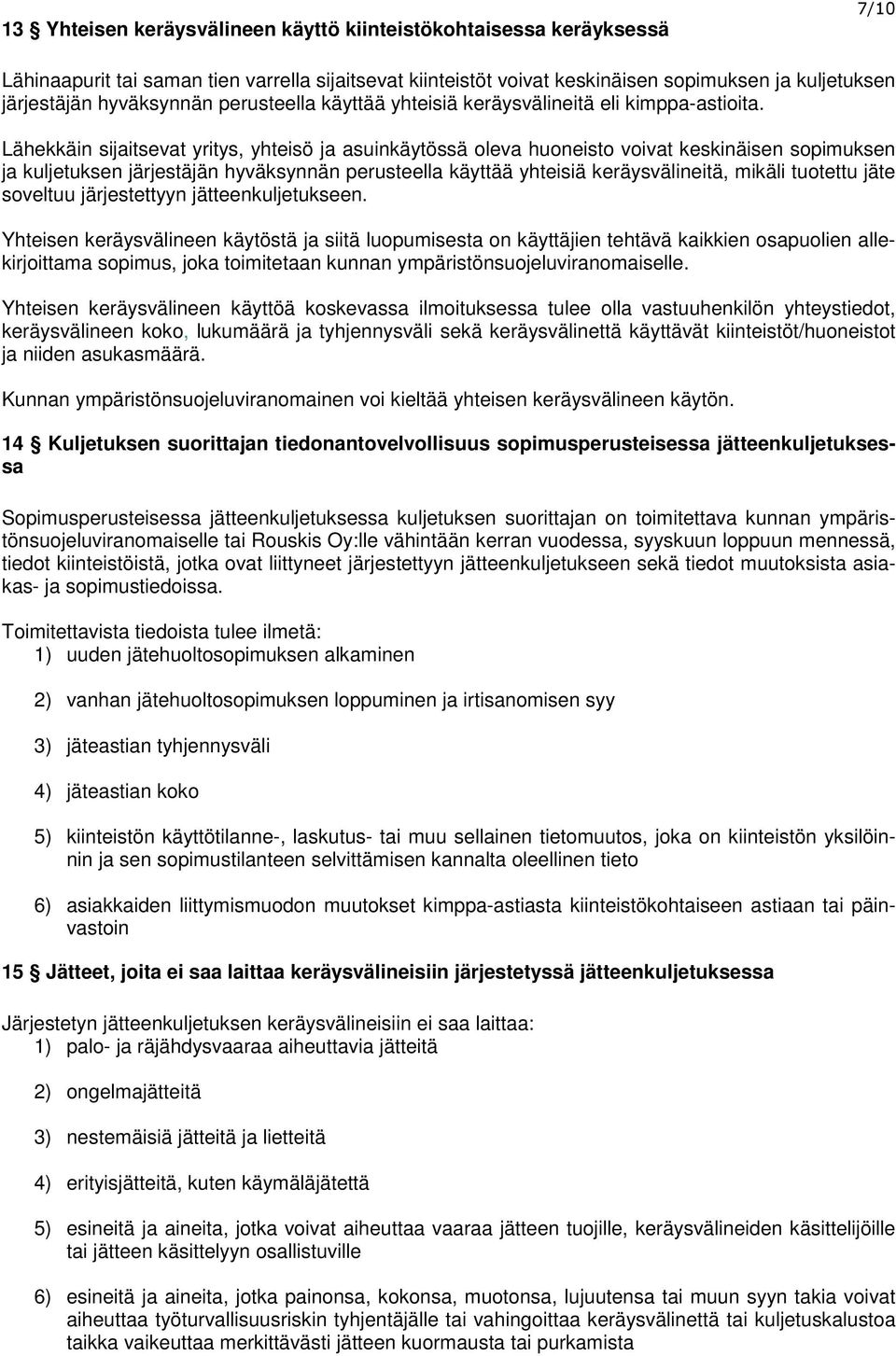 7/10

13 § Yhteisen keräysvälineen käyttö kiinteistökohtaisessa keräyksessä

Lähinaapurit tai saman tien varrella sijaitsevat kiinteistöt voivat keskinäisen sopimuksen ja kuljetuksen järjestäjän hyväksynnän perusteella käyttää yhteisiä keräysvälineitä eli kimppa-astioita.

Lähekkäin sijaitsevat yritys, yhteisö ja asuinkäytössä oleva huoneisto voivat keskinäisen sopimuksen ja kuljetuksen järjestäjän hyväksynnän perusteella käyttää yhteisiä keräysvälineitä, mikäli tuotettu jäte soveltuu järjestettyyn jätteenkuljetukseen.

Yhteisen keräysvälineen käytöstä ja siitä luopumisesta on käyttäjien tehtävä kaikkien osapuolien allekirjoittama sopimus, joka toimitetaan kunnan ympäristönsuojeluviranomaiselle.

Yhteisen keräysvälineen käyttöä koskevassa ilmoituksessa tulee olla vastuuhenkilön yhteystiedot, keräysvälineen koko, lukumäärä ja tyhjennysväli sekä keräysvälinettä käyttävät kiinteistöt/huoneistot ja niiden asukasmäärä.

Kunnan ympäristönsuojeluviranomainen voi kieltää yhteisen keräysvälineen käytön.

14 § Kuljetuksen suorittajan tiedonantovelvollisuus sopimusperusteisessa jätteenkuljetuksessa

Sopimusperusteisessa jätteenkuljetuksessa kuljetuksen suorittajan on toimitettava kunnan ympäristönsuojeluviranomaiselle tai Rouskis Oy:lle vähintään kerran vuodessa, syyskuun loppuun mennessä, tiedot kiinteistöistä, jotka ovat liittyneet järjestettyyn jätteenkuljetukseen sekä tiedot muutoksista asiakas- ja sopimustiedoissa.

Toimitettavista tiedoista tulee ilmetä:
1) uuden jätehuoltosopimuksen alkaminen

2) vanhan jätehuoltosopimuksen loppuminen ja irtisanomisen syy

3) jäteastian tyhjennysväli

4) jäteastian koko

5) kiinteistön käyttötilanne-, laskutus- tai muu sellainen tietomuutos, joka on kiinteistön yksilöinnin ja sen sopimustilanteen selvittämisen kannalta oleellinen tieto

6) asiakkaiden liittymismuodon muutokset kimppa-astiasta kiinteistökohtaiseen astiaan tai päinvastoin

15 § Jätteet, joita ei saa laittaa keräysvälineisiin järjestetyssä jätteenkuljetuksessa

Järjestetyn jätteenkuljetuksen keräysvälineisiin ei saa laittaa:
1) palo- ja räjähdysvaaraa aiheuttavia jätteitä

2) ongelmajätteitä

3) nestemäisiä jätteitä ja lietteitä

4) erityisjätteitä, kuten käymäläjätettä

5) esineitä ja aineita, jotka voivat aiheuttaa vaaraa jätteen tuojille, keräysvälineen käsittelijöille tai jätteen käsittelyyn osallistuville

6) esineitä ja aineita, jotka painonsa, kokonsa, muotonsa, lujuutensa tai muun syyn takia voivat aiheuttaa työturvallisuusriskin tyhjentäjälle tai vahingoittaa keräysvälinettä tai kuljetuskalustoa taikka vaikeuttaa merkittävästi jätteen kuormausta tai purkamista